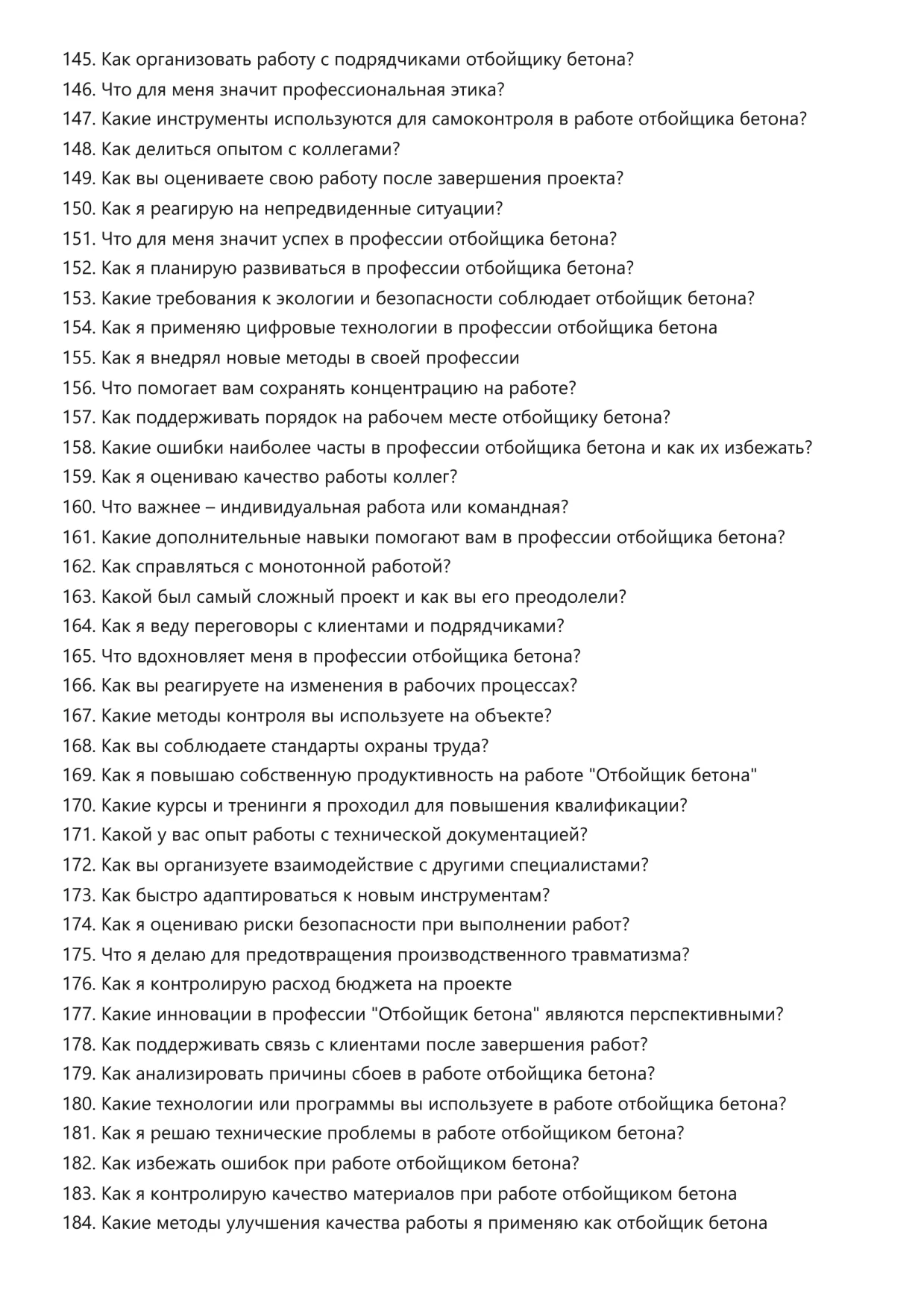 145. Как организовать работу с подрядчиками отбойщику бетона?
146. Что для меня значит профессиональная этика?
147. Какие инструменты используются для самоконтроля в работе отбойщика бетона?
148. Как делиться опытом с коллегами?
149. Как вы оцениваете свою работу после завершения проекта?
150. Как я реагирую на непредвиденные ситуации?
151. Что для меня значит успех в профессии отбойщика бетона?
152. Как я планирую развиваться в профессии отбойщика бетона?
153. Какие требования к экологии и безопасности соблюдает отбойщик бетона?
154. Как я применяю цифровые технологии в профессии отбойщика бетона
155. Как я внедрял новые методы в своей профессии
156. Что помогает вам сохранять концентрацию на работе?
157. Как поддерживать порядок на рабочем месте отбойщику бетона?
158. Какие ошибки наиболее часты в профессии отбойщика бетона и как их избежать?
159. Как я оцениваю качество работы коллег?
160. Что важнее – индивидуальная работа или командная?
161. Какие дополнительные навыки помогают вам в профессии отбойщика бетона?
162. Как справляться с монотонной работой?
163. Какой был самый сложный проект и как вы его преодолели?
164. Как я веду переговоры с клиентами и подрядчиками?
165. Что вдохновляет меня в профессии отбойщика бетона?
166. Как вы реагируете на изменения в рабочих процессах?
167. Какие методы контроля вы используете на объекте?
168. Как вы соблюдаете стандарты охраны труда?
169. Как я повышаю собственную продуктивность на работе "Отбойщик бетона"
170. Какие курсы и тренинги я проходил для повышения квалификации?
171. Какой у вас опыт работы с технической документацией?
172. Как вы организуете взаимодействие с другими специалистами?
173. Как быстро адаптироваться к новым инструментам?
174. Как я оцениваю риски безопасности при выполнении работ?
175. Что я делаю для предотвращения производственного травматизма?
176. Как я контролирую расход бюджета на проекте
177. Какие инновации в профессии "Отбойщик бетона" являются перспективными?
178. Как поддерживать связь с клиентами после завершения работ?
179. Как анализировать причины сбоев в работе отбойщика бетона?
180. Какие технологии или программы вы используете в работе отбойщика бетона?
181. Как я решаю технические проблемы в работе отбойщиком бетона?
182. Как избежать ошибок при работе отбойщиком бетона?
183. Как я контролирую качество материалов при работе отбойщиком бетона
184. Какие методы улучшения качества работы я применяю как отбойщик бетона